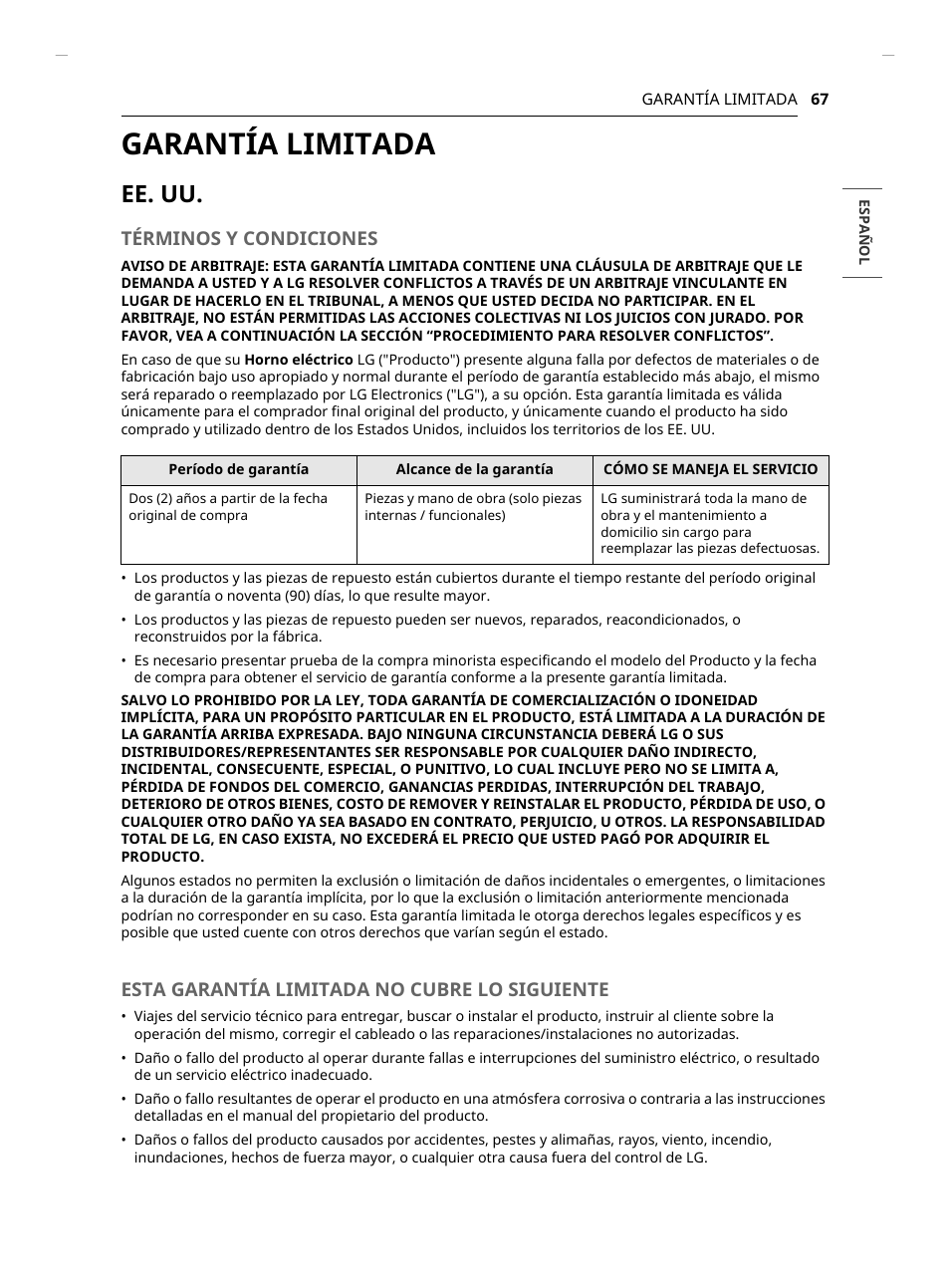 GARANTÍA LIMITADA 67

ESPAÑOL

GARANTÍA LIMITADA

EE. UU.

TÉRMINOS Y CONDICIONES

AVISO DE ARBITRAJE: ESTA GARANTÍA LIMITADA CONTIENE UNA CLÁUSULA DE ARBITRAJE QUE LE DEMANDA A USTED Y A LG RESOLVER CONFLICTOS A TRAVÉS DE UN ARBITRAJE VINCULANTE EN LUGAR DE HACERLO EN EL TRIBUNAL, A MENOS QUE USTED DECIDA NO PARTICIPAR. EN EL ARBITRAJE, NO ESTÁN PERMITIDAS LAS ACCIONES COLECTIVAS NI LOS JUICIOS CON JURADO. POR FAVOR, VEA A CONTINUACIÓN LA SECCIÓN “PROCEDIMIENTO PARA RESOLVER CONFLICTOS”.

En caso de que su Horno eléctrico LG ("Producto") presente alguna falla por defectos de materiales o de fabricación bajo uso apropiado y normal durante el período de garantía establecido más abajo, el mismo será reparado o reemplazado por LG Electronics ("LG"), a su opción. Esta garantía limitada es válida únicamente para el comprador final original del producto, y únicamente cuando el producto ha sido comprado y utilizado dentro de los Estados Unidos, incluidos los territorios de los EE. UU.

| Período de garantía | Alcance de la garantía | CÓMO SE MANEJA EL SERVICIO |
|---|---|---|
| Dos (2) años a partir de la fecha original de compra | Piezas y mano de obra (solo piezas internas / funcionales) | LG suministrará toda la mano de obra y el mantenimiento a domicilio sin cargo para reemplazar las piezas defectuosas. |

• Los productos y las piezas de repuesto están cubiertos durante el tiempo restante del período original de garantía o noventa (90) días, lo que resulte mayor.

• Los productos y las piezas de repuesto pueden ser nuevos, reparados, reacondicionados, o reconstruidos por la fábrica.

• Es necesario presentar prueba de la compra minorista especificando el modelo del Producto y la fecha de compra para obtener el servicio de garantía conforme a la presente garantía limitada.

SALVO LO PROHIBIDO POR LA LEY, TODA GARANTÍA DE COMERCIALIZACIÓN O IDONEIDAD IMPLÍCITA, PARA UN PROPÓSITO PARTICULAR EN EL PRODUCTO, ESTÁ LIMITADA A LA DURACIÓN DE LA GARANTÍA ARRIBA EXPRESADA. BAJO NINGUNA CIRCUNSTANCIA DEBERÁ LG O SUS DISTRIBUIDORES/REPRESENTANTES SER RESPONSABLE POR CUALQUIER DAÑO INDIRECTO, INCIDENTAL, CONSECUENTE, ESPECIAL, O PUNITIVO, LO CUAL INCLUYE PERO NO SE LIMITA A, PÉRDIDA DE FONDOS DEL COMERCIO, GANANCIAS PERDIDAS, INTERRUPCIÓN DEL TRABAJO, DETERIORO DE OTROS BIENES, COSTO DE REMOVER Y REINSTALAR EL PRODUCTO, PÉRDIDA DE USO, O CUALQUIER OTRO DAÑO YA SEA BASADO EN CONTRATO, PERJUICIO, U OTROS. LA RESPONSABILIDAD TOTAL DE LG, EN CASO EXISTA, NO EXCEDERÁ EL PRECIO QUE USTED PAGÓ POR ADQUIRIR EL PRODUCTO.

Algunos estados no permiten la exclusión o limitación de daños incidentales o emergentes, o limitaciones a la duración de la garantía implícita, por lo que la exclusión o limitación anteriormente mencionada podrían no corresponder en su caso. Esta garantía limitada le otorga derechos legales específicos y es posible que usted cuente con otros derechos que varían según el estado.

ESTA GARANTÍA LIMITADA NO CUBRE LO SIGUIENTE

• Viajes del servicio técnico para entregar, buscar o instalar el producto, instruir al cliente sobre la operación del mismo, corregir el cableado o las reparaciones/instalaciones no autorizadas.

• Daño o fallo del producto al operar durante fallas e interrupciones del suministro eléctrico, o resultado de un servicio eléctrico inadecuado.

• Daño o fallo resultantes de operar el producto en una atmósfera corrosiva o contraria a las instrucciones detalladas en el manual del propietario del producto.

• Daños o fallos del producto causados por accidentes, pestes y alimañas, rayos, viento, incendio, inundaciones, hechos de fuerza mayor, o cualquier otra causa fuera del control de LG.